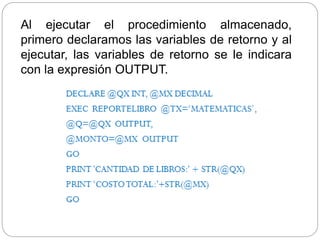 Al ejecutar el procedimiento almacenado, primero declaramos las variables de retorno y al ejecutar, las variables de retorno se le indicara con la expresión OUTPUT.

DECLARE @QX INT, @MX DECIMAL
EXEC REPORTELIBRO @TX='MATEMATICAS',
@Q=@QX OUTPUT,
@MONTO=@MX OUTPUT
GO
PRINT 'CANTIDAD DE LIBROS:' + STR(@QX)
PRINT 'COSTO TOTAL:'+STR(@MX)
GO